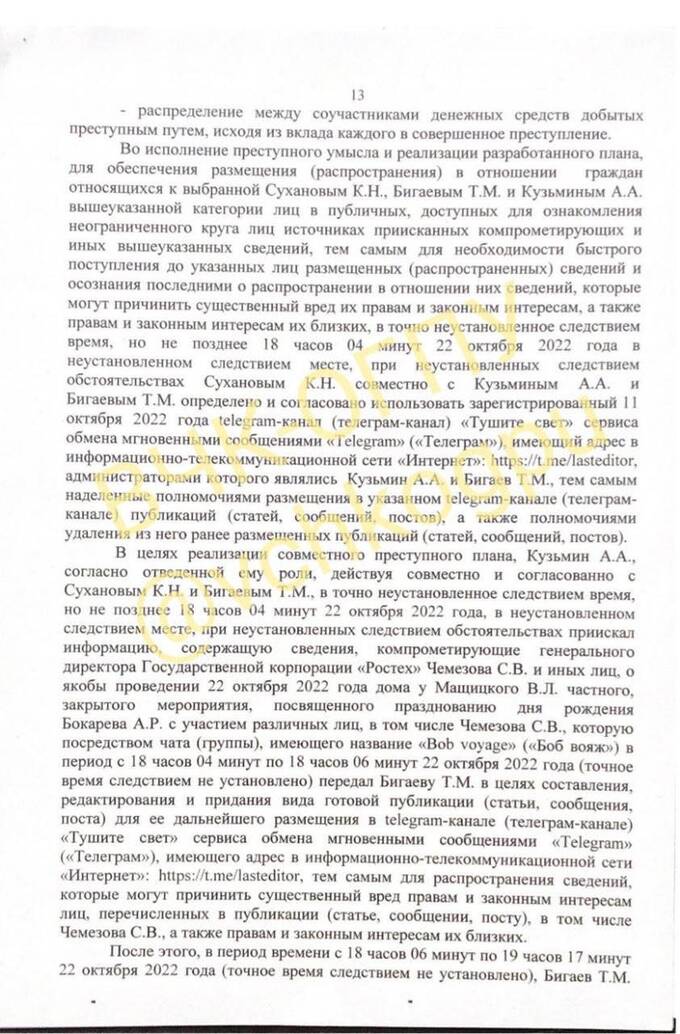 13

- распределение между соучастниками денежных средств добытых преступным путем, исходя из вклада каждого в совершенное преступление.

Во исполнение преступного умысла и реализации разработанного плана, для обеспечения размещения (распространения) в отношении граждан относящихся к выбранной Сухановым К.Н., Бигаевым Т.М. и Кузьминым А.А. вышеуказанной категории лиц в публичных, доступных для ознакомления неограниченного круга лиц источниках приисканных компрометирующих и иных вышеуказанных сведений, тем самым для необходимости быстрого поступления до указанных лиц размещенных (распространенных) сведений и осознания последними о распространении в отношении них сведений, которые могут причинить существенный вред их правам и законным интересам, а также правам и законным интересам их близких, в точно неустановленное следствием время, но не позднее 18 часов 04 минут 22 октября 2022 года в неустановленном следствием месте, при неустановленных следствием обстоятельствах Сухановым К.Н. совместно с Кузьминым А.А. и Бигаевым Т.М. определено и согласовано использовать зарегистрированный 11 октября 2022 года telegram-канал (телеграм-канал) «Тушите свет» сервиса обмена мгновенными сообщениями «Telegram» («Телеграм»), имеющий адрес в информационно-телекоммуникационной сети «Интернет»: https://t.me/lasteditor, администраторами которого являлись Кузьмин А.А. и Бигаев Т.М., тем самым наделенные полномочиями размещения в указанном telegram-канале (телеграм-канале) публикаций (статей, сообщений, постов), а также полномочиями удаления из него ранее размещенных публикаций (статей, сообщений, постов).

В целях реализации совместного преступного плана, Кузьмин А.А., согласно отведенной ему роли, действуя совместно и согласованно с Сухановым К.Н. и Бигаевым Т.М., в точно неустановленное следствием время, но не позднее 18 часов 04 минут 22 октября 2022 года, в неустановленном следствием месте, при неустановленных следствием обстоятельствах приискал информацию, содержащую сведения, компрометирующие генерального директора Государственной корпорации «Ростех» Чемезова С.В. и иных лиц, о якобы проведении 22 октября 2022 года дома у Мащицкого В.Л. частного, закрытого мероприятия, посвященного празднованию дня рождения Бокарева А.Р. с участием различных лиц, в том числе Чемезова С.В., которую посредством чата (группы), имеющего название «Bob voyage» («Боб вояж») в период с 18 часов 04 минут по 18 часов 06 минут 22 октября 2022 года (точное время следствием не установлено) передал Бигаеву Т.М. в целях составления, редактирования и придания вида готовой публикации (статьи, сообщения, поста) для ее дальнейшего размещения в telegram-канале (телеграм-канале) «Тушите свет» сервиса обмена мгновенными сообщениями «Telegram» («Телеграм»), имеющего адрес в информационно-телекоммуникационной сети «Интернет»: https://t.me/lasteditor, тем самым для распространения сведений, которые могут причинить существенный вред правам и законным интересам лиц, перечисленных в публикации (статье, сообщении, посту), в том числе Чемезова С.В., а также правам и законным интересам их близких.

После этого, в период времени с 18 часов 06 минут по 19 часов 17 минут 22 октября 2022 года (точное время следствием не установлено), Бигаев Т.М.